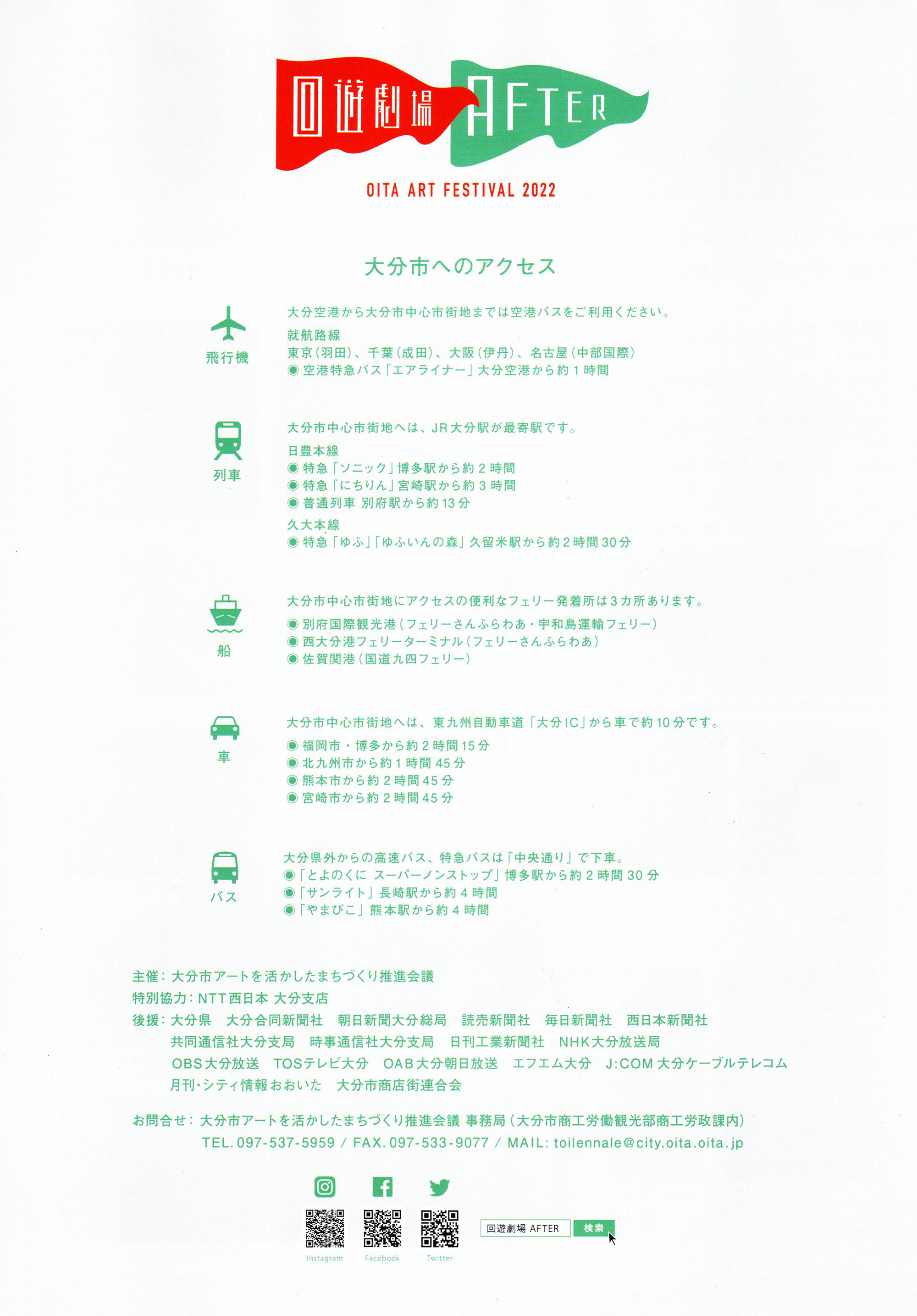 回遊劇場 AFTER
OITA ART FESTIVAL 2022

大分市へのアクセス

飛行機
大分空港から大分市中心市街地までは空港バスをご利用ください。
就航路線
東京（羽田）、千葉（成田）、大阪（伊丹）、名古屋（中部国際）
◉ 空港特急バス「エアライナー」大分空港から約１時間

列車
大分市中心市街地へは、JR大分駅が最寄駅です。
日豊本線
◉ 特急「ソニック」博多駅から約２時間
◉ 特急「にちりん」宮崎駅から約３時間
◉ 普通列車 別府駅から約13分
久大本線
◉ 特急「ゆふ」「ゆふいんの森」久留米駅から約２時間30分

船
大分市中心市街地にアクセスの便利なフェリー発着所は３カ所あります。
◉ 別府国際観光港（フェリーさんふらわあ・宇和島運輸フェリー）
◉ 西大分港フェリーターミナル（フェリーさんふらわあ）
◉ 佐賀関港（国道九四フェリー）

車
大分市中心市街地へは、東九州自動車道「大分IC」から車で約10分です。
◉ 福岡市・博多から約２時間15分
◉ 北九州市から約１時間45分
◉ 熊本市から約２時間45分
◉ 宮崎市から約２時間45分

バス
大分県外からの高速バス、特急バスは「中央通り」で下車。
◉「とよのくに スーパーノンストップ」博多駅から約２時間30分
◉「サンライト」長崎駅から約４時間
◉「やまびこ」熊本駅から約４時間

主催：大分市アートを活かしたまちづくり推進会議
特別協力：NTT西日本 大分支店
後援：大分県 大分合同新聞社 朝日新聞大分総局 読売新聞社 毎日新聞社 西日本新聞社 共同通信社大分支局 時事通信社大分支局 日刊工業新聞社 NHK大分放送局 OBS大分放送 TOSテレビ大分 OAB大分朝日放送 エフエム大分 J:COM 大分ケーブルテレコム 月刊・シティ情報おおいた 大分市商店街連合会

お問合せ：大分市アートを活かしたまちづくり推進会議 事務局（大分市商工労働観光部商工労政課内）
TEL. 097-537-5959 / FAX. 097-533-9077 / MAIL: toilennale@city.oita.oita.jp

Instagram Facebook Twitter
回遊劇場 AFTER 検索